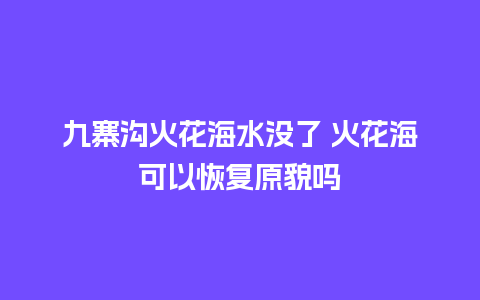 九寨沟火花海水没了 火花海可以恢复原貌吗